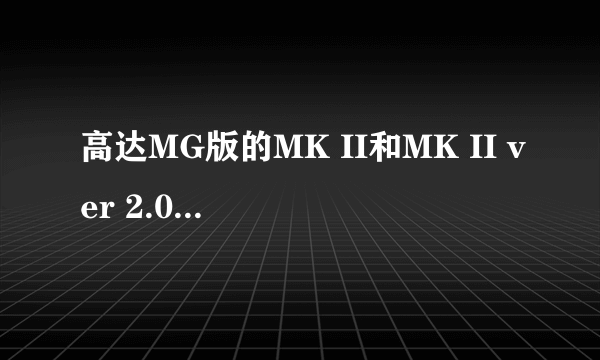 高达MG版的MK II和MK II ver 2.0...